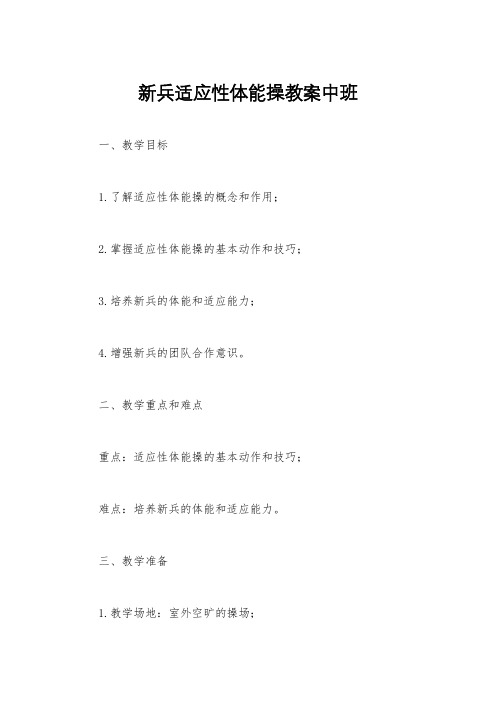 新兵适应性体能操教案中班

一、教学目标

1. 了解适应性体能操的概念和作用；

2. 掌握适应性体能操的基本动作和技巧；

3. 培养新兵的体能和适应能力；

4. 增强新兵的团队合作意识。

二、教学重点和难点

重点：适应性体能操的基本动作和技巧；

难点：培养新兵的体能和适应能力。

三、教学准备

1. 教学场地：室外空旷的操场；